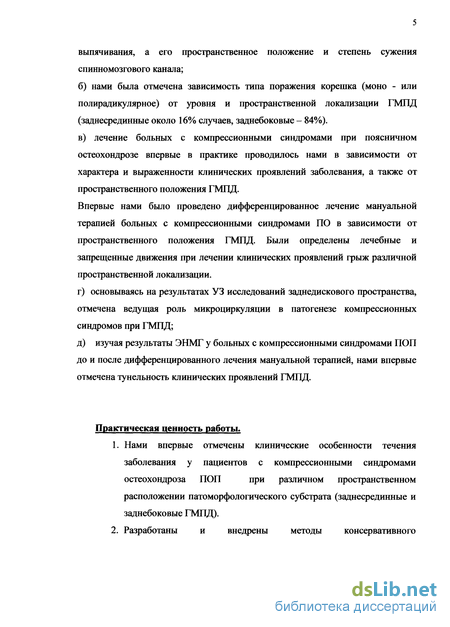 5

выпячивания, а его пространственное положение и степень сужения спинномозгового канала;

б) нами была отмечена зависимость типа поражения корешка (моно - или полирадикулярное) от уровня и пространственной локализации ГМПД (заднесрединные около 16% случаев, заднебоковые – 84%).

в) лечение больных с компрессионными синдромами при поясничном остеохондрозе впервые в практике проводилось нами в зависимости от характера и выраженности клинических проявлений заболевания, а также от пространственного положения ГМПД.

Впервые нами было проведено дифференцированное лечение мануальной терапией больных с компрессионными синдромами ПО в зависимости от пространственного положения ГМПД. Были определены лечебные и запрещенные движения при лечении клинических проявлений грыж различной пространственной локализации.

г) основываясь на результатах УЗ исследований заднедискового пространства, отмечена ведущая роль микроциркуляции в патогенезе компрессионных синдромов при ГМПД;

д) изучая результаты ЭНМГ у больных с компрессионными синдромами ПОП до и после дифференцированного лечения мануальной терапией, нами впервые отмечена тунельность клинических проявлений ГМПД.

Практическая ценность работы.

1. Нами впервые отмечены клинические особенности течения заболевания у пациентов с компрессионными синдромами остеохондроза ПОП при различном пространственном расположении патоморфологического субстрата (заднесрединные и заднебоковые ГМПД).

2. Разработаны и внедрены методы консервативного

dsLib.net
библиотека диссертаций